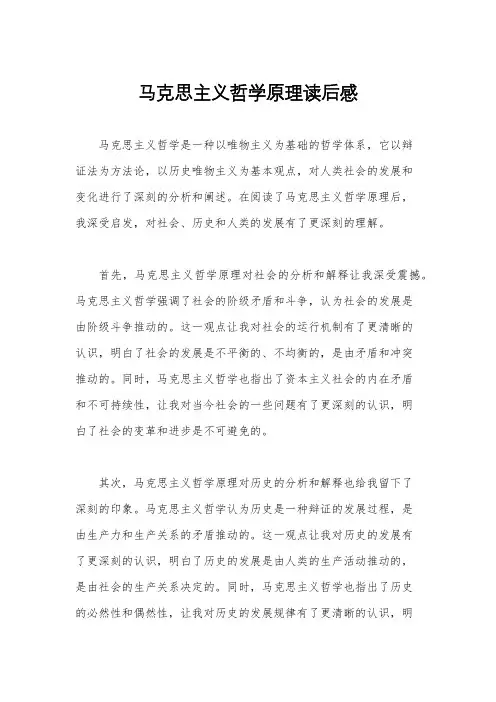 马克思主义哲学原理读后感

马克思主义哲学是一种以唯物主义为基础的哲学体系，它以辩证法为方法论，以历史唯物主义为基本观点，对人类社会的发展和变化进行了深刻的分析和阐述。在阅读了马克思主义哲学原理后，我深受启发，对社会、历史和人类的发展有了更深刻的理解。

首先，马克思主义哲学原理对社会的分析和解释让我深受震撼。马克思主义哲学强调了社会的阶级矛盾和斗争，认为社会的发展是由阶级斗争推动的。这一观点让我对社会的运行机制有了更清晰的认识，明白了社会的发展是不平衡的、不均衡的，是由矛盾和冲突推动的。同时，马克思主义哲学也指出了资本主义社会的内在矛盾和不可持续性，让我对当今社会的一些问题有了更深刻的认识，明白了社会的变革和进步是不可避免的。

其次，马克思主义哲学原理对历史的分析和解释也给我留下了深刻的印象。马克思主义哲学认为历史是一种辩证的发展过程，是由生产力和生产关系的矛盾推动的。这一观点让我对历史的发展有了更深刻的认识，明白了历史的发展是由人类的生产活动推动的，是由社会的生产关系决定的。同时，马克思主义哲学也指出了历史的必然性和偶然性，让我对历史的发展规律有了更清晰的认识，明